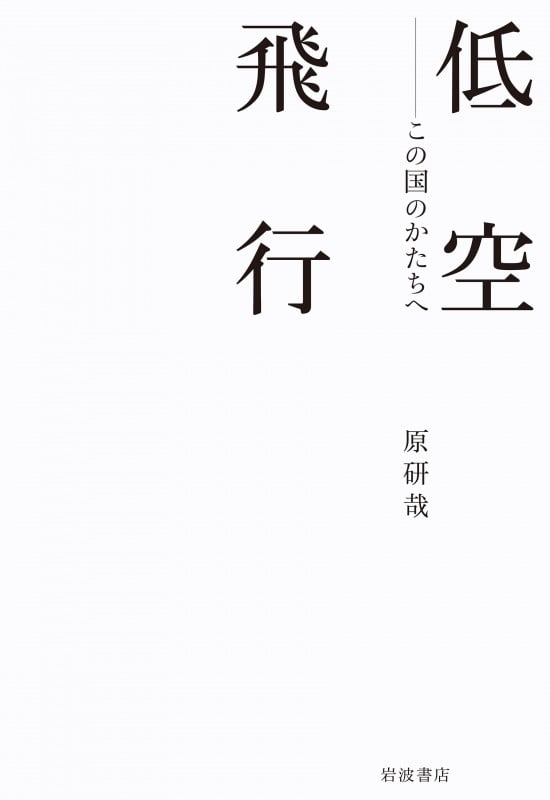 低空飛行

――この国のかたちへ

原研哉

岩波書店